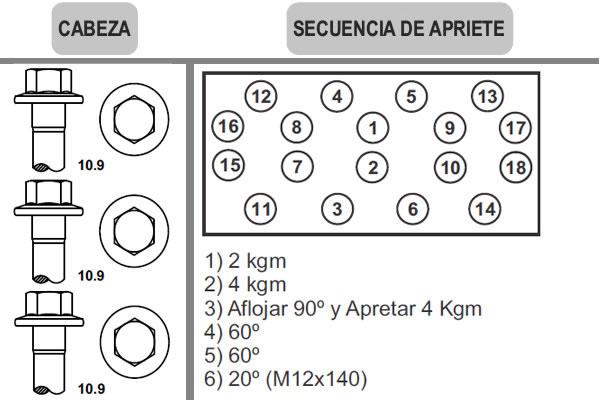 CABEZA

10.9

10.9

10.9

SECUENCIA DE APRIETE

12 4 5 13
16 8 1 9 17
15 7 2 10 18
11 3 6 14

1) 2 kgm
2) 4 kgm
3) Aflojar 90º y Apretar 4 Kgm
4) 60º
5) 60º
6) 20º (M12x140)